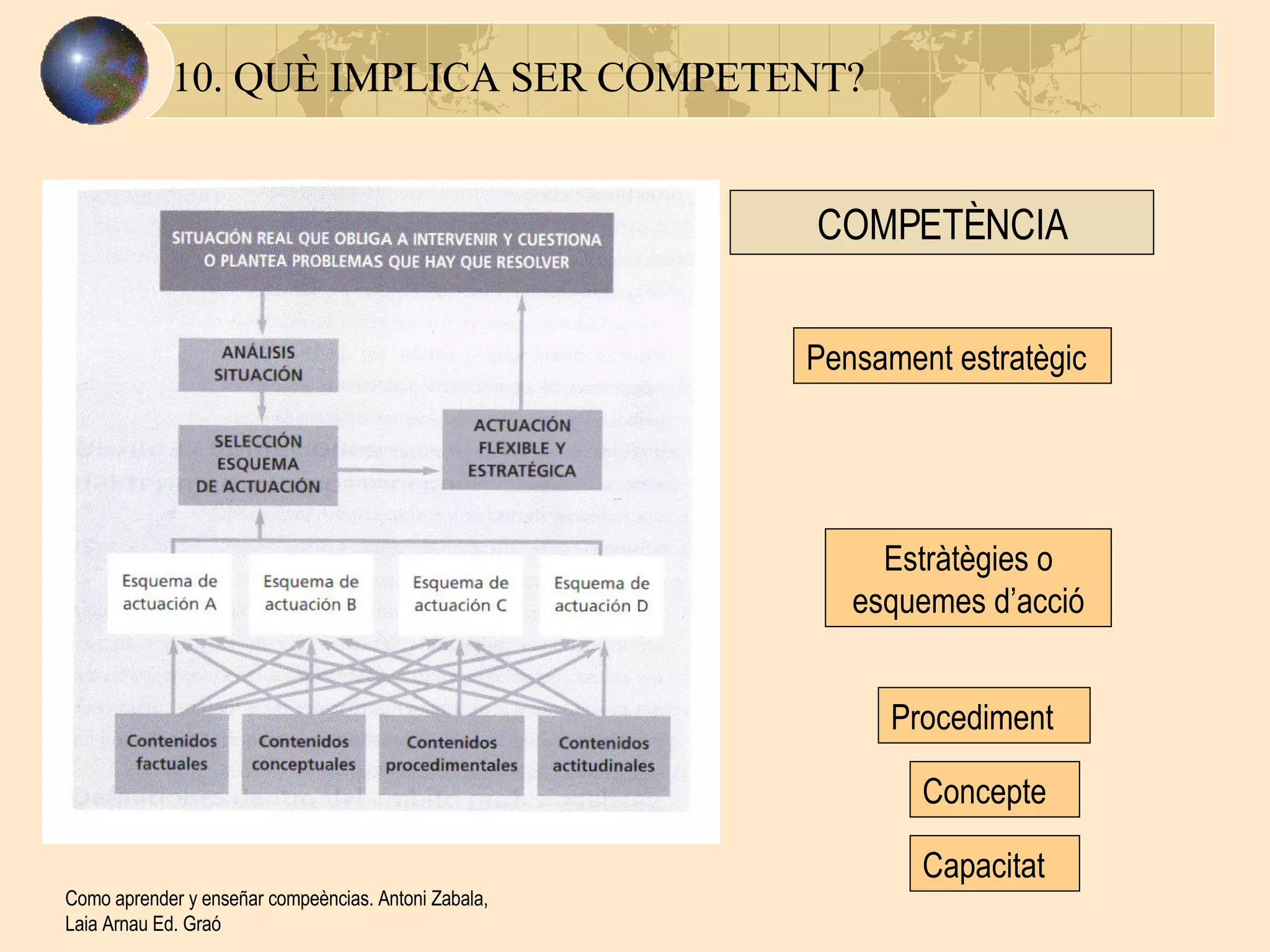 10. QUÈ IMPLICA SER COMPETENT?

SITUACIÓN REAL QUE OBLIGA A INTERVENIR Y CUESTIONA O PLANTEA PROBLEMAS QUE HAY QUE RESOLVER

ANÁLISIS SITUACIÓN

SELECCIÓN ESQUEMA DE ACTUACIÓN

ACTUACIÓN FLEXIBLE Y ESTRATÉGICA

Esquema de actuación A

Esquema de actuación B

Esquema de actuación C

Esquema de actuación D

Contenidos factuales

Contenidos conceptuales

Contenidos procedimentales

Contenidos actitudinales

COMPETÈNCIA

Pensament estratègic

Estràtègies o esquemes d'acció

Procediment

Concepte

Capacitat

Como aprender y enseñar compeèncias. Antoni Zabala, Laia Arnau Ed. Graó